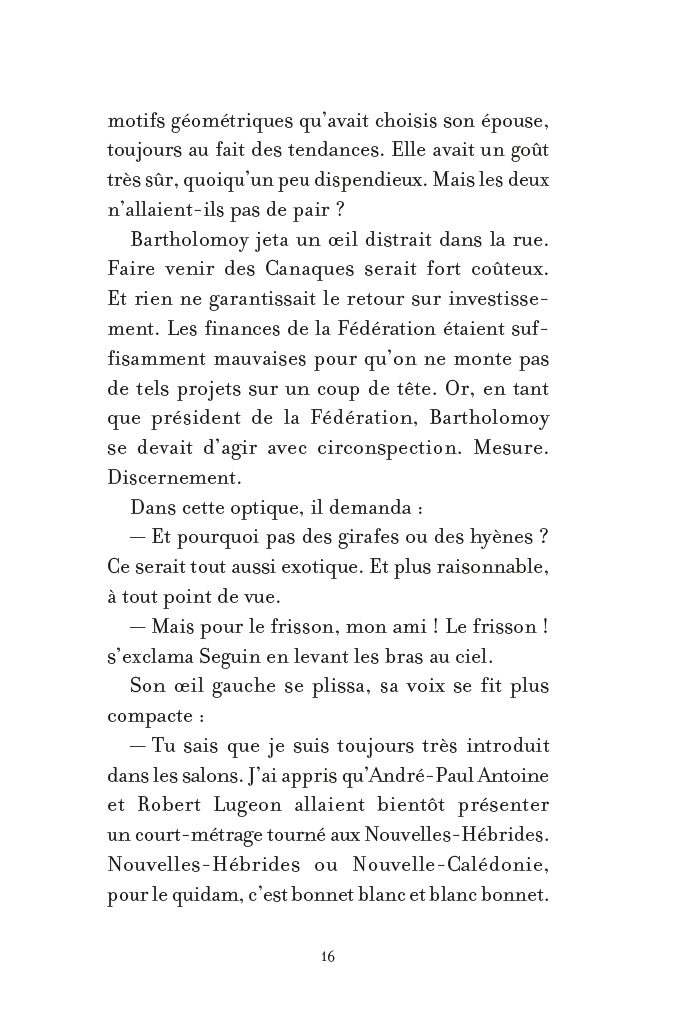 motifs géométriques qu'avait choisis son épouse, toujours au fait des tendances. Elle avait un goût très sûr, quoiqu'un peu dispendieux. Mais les deux n'allaient-ils pas de pair ?

Bartholomoy jeta un œil distrait dans la rue. Faire venir des Canaques serait fort coûteux. Et rien ne garantissait le retour sur investissement. Les finances de la Fédération étaient suffisamment mauvaises pour qu'on ne monte pas de tels projets sur un coup de tête. Or, en tant que président de la Fédération, Bartholomoy se devait d'agir avec circonspection. Mesure. Discernement.

Dans cette optique, il demanda :

— Et pourquoi pas des girafes ou des hyènes ? Ce serait tout aussi exotique. Et plus raisonnable, à tout point de vue.

— Mais pour le frisson, mon ami ! Le frisson ! s'exclama Seguin en levant les bras au ciel.

Son œil gauche se plissa, sa voix se fit plus compacte :

— Tu sais que je suis toujours très introduit dans les salons. J'ai appris qu'André-Paul Antoine et Robert Lugeon allaient bientôt présenter un court-métrage tourné aux Nouvelles-Hébrides. Nouvelles-Hébrides ou Nouvelle-Calédonie, pour le quidam, c'est bonnet blanc et blanc bonnet.

16